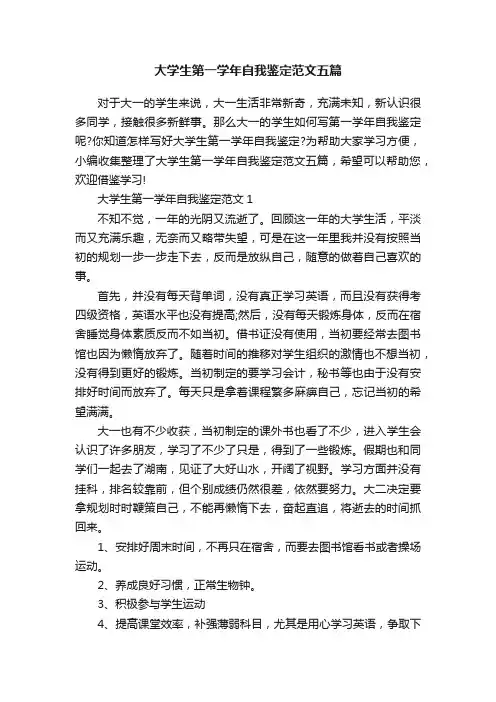 大学生第一学年自我鉴定范文五篇

对于大一的学生来说，大一生活非常新奇，充满未知，新认识很多同学，接触很多新鲜事。那么大一的学生如何写第一学年自我鉴定呢?你知道怎样写好大学生第一学年自我鉴定?为帮助大家学习方便，小编收集整理了大学生第一学年自我鉴定范文五篇，希望可以帮助您，欢迎借鉴学习!

大学生第一学年自我鉴定范文 1

不知不觉，一年的光阴又流逝了。回顾这一年的大学生活，平淡而又充满乐趣，无奈而又略带失望，可是在这一年里我并没有按照当初的规划一步一步走下去，反而是放纵自己，随意的做着自己喜欢的事。

首先，并没有每天背单词，没有真正学习英语，而且没有获得考四级资格，英语水平也没有提高;然后，没有每天锻炼身体，反而在宿舍睡觉身体素质反而不如当初。借书证没有使用，当初要经常去图书馆也因为懒惰放弃了。随着时间的推移对学生组织的激情也不想当初，没有得到更好的锻炼。当初制定的要学习会计，秘书等也由于没有安排好时间而放弃了。每天只是拿着课程繁多麻痹自己，忘记当初的希望满满。

大一也有不少收获，当初制定的课外书也看了不少，进入学生会认识了许多朋友，学习了不少了只是，得到了一些锻炼。假期也和同学们一起去了湖南，见证了大好山水，开阔了视野。学习方面并没有挂科，排名较靠前，但个别成绩仍然很差，依然要努力。大二决定要拿规划时时鞭策自己，不能再懒惰下去，奋起直追，将逝去的时间抓回来。

1、安排好周末时间，不再只在宿舍，而要去图书馆看书或者操场运动。

2、养成良好习惯，正常生物钟。

3、积极参与学生运动

4、提高课堂效率，补强薄弱科目，尤其是用心学习英语，争取下